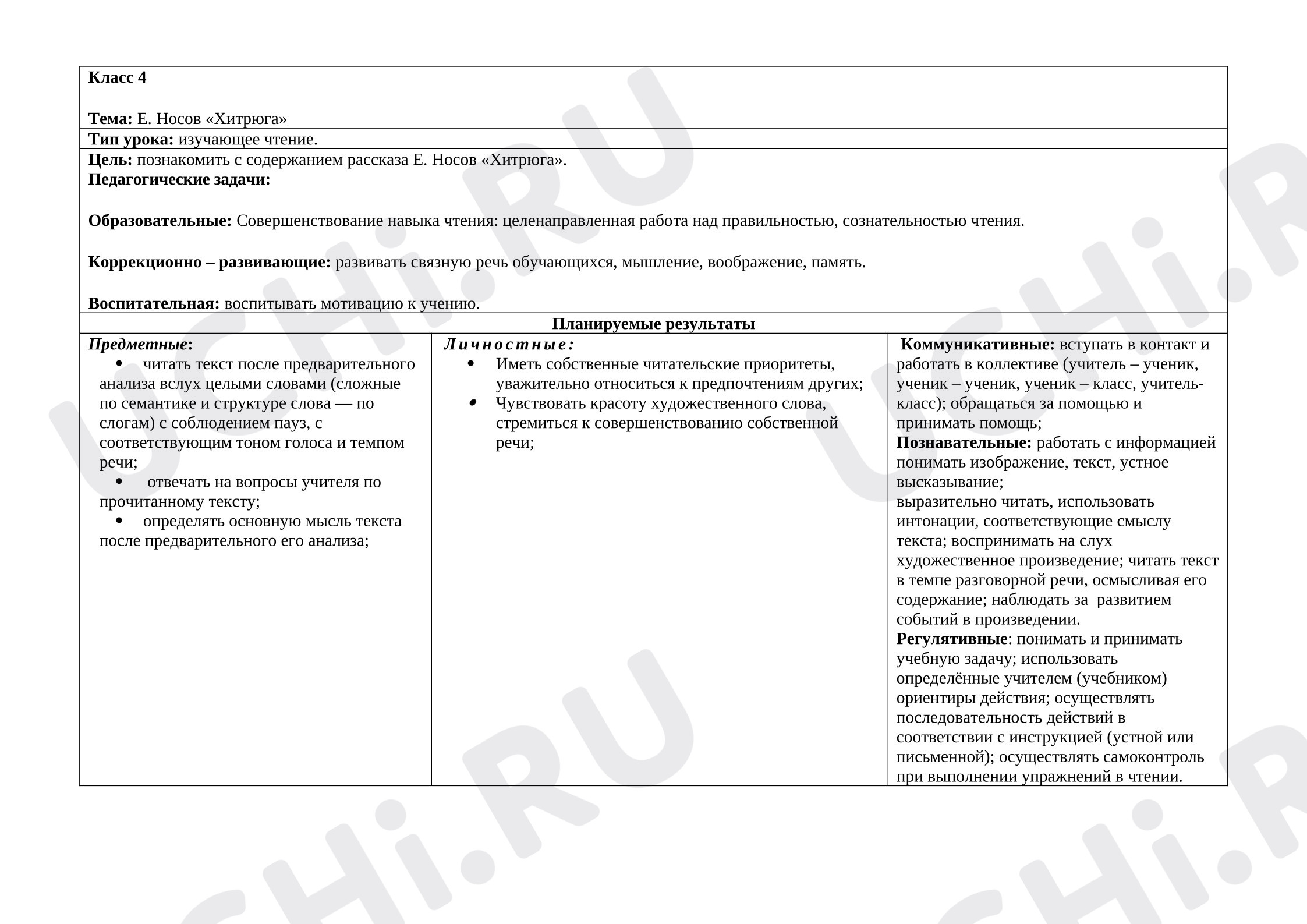 Класс 4

Тема: Е. Носов «Хитрюга»

Тип урока: изучающее чтение.

Цель: познакомить с содержанием рассказа Е. Носов «Хитрюга».
Педагогические задачи:

Образовательные: Совершенствование навыка чтения: целенаправленная работа над правильностью, сознательностью чтения.

Коррекционно – развивающие: развивать связную речь обучающихся, мышление, воображение, память.

Воспитательная: воспитывать мотивацию к учению.

Планируемые результаты

Предметные:
• читать текст после предварительного анализа вслух целыми словами (сложные по семантике и структуре слова — по слогам) с соблюдением пауз, с соответствующим тоном голоса и темпом речи;
• отвечать на вопросы учителя по прочитанному тексту;
• определять основную мысль текста после предварительного его анализа;

Личностные:
• Иметь собственные читательские приоритеты, уважительно относиться к предпочтениям других;
• Чувствовать красоту художественного слова, стремиться к совершенствованию собственной речи;

Коммуникативные: вступать в контакт и работать в коллективе (учитель – ученик, ученик – ученик, ученик – класс, учитель-класс); обращаться за помощью и принимать помощь;
Познавательные: работать с информацией понимать изображение, текст, устное высказывание;
выразительно читать, использовать интонации, соответствующие смыслу текста; воспринимать на слух художественное произведение; читать текст в темпе разговорной речи, осмысливая его содержание; наблюдать за развитием событий в произведении.
Регулятивные: понимать и принимать учебную задачу; использовать определённые учителем (учебником) ориентиры действия; осуществлять последовательность действий в соответствии с инструкцией (устной или письменной); осуществлять самоконтроль при выполнении упражнений в чтении.

UCHi.RU